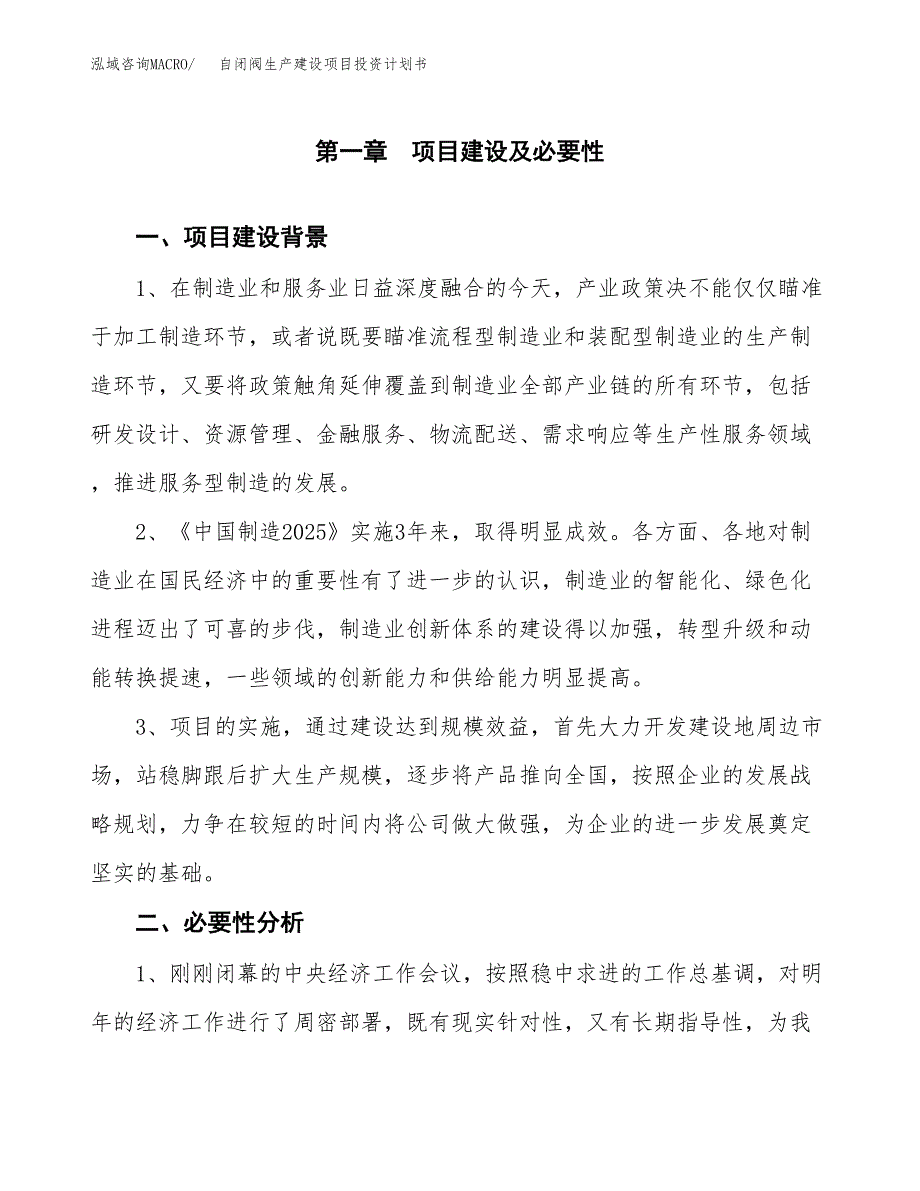 泓域咨询MACRO/　自闭阀生产建设项目投资计划书

第一章　项目建设及必要性

一、项目建设背景

1、在制造业和服务业日益深度融合的今天，产业政策决不能仅仅瞄准于加工制造环节，或者说既要瞄准流程型制造业和装配型制造业的生产制造环节，又要将政策触角延伸覆盖到制造业全部产业链的所有环节，包括研发设计、资源管理、金融服务、物流配送、需求响应等生产性服务领域，推进服务型制造的发展。

2、《中国制造2025》实施3年来，取得明显成效。各方面、各地对制造业在国民经济中的重要性有了进一步的认识，制造业的智能化、绿色化进程迈出了可喜的步伐，制造业创新体系的建设得以加强，转型升级和动能转换提速，一些领域的创新能力和供给能力明显提高。

3、项目的实施，通过建设达到规模效益，首先大力开发建设地周边市场，站稳脚跟后扩大生产规模，逐步将产品推向全国，按照企业的发展战略规划，力争在较短的时间内将公司做大做强，为企业的进一步发展奠定坚实的基础。

二、必要性分析

1、刚刚闭幕的中央经济工作会议，按照稳中求进的工作总基调，对明年的经济工作进行了周密部署，既有现实针对性，又有长期指导性，为我